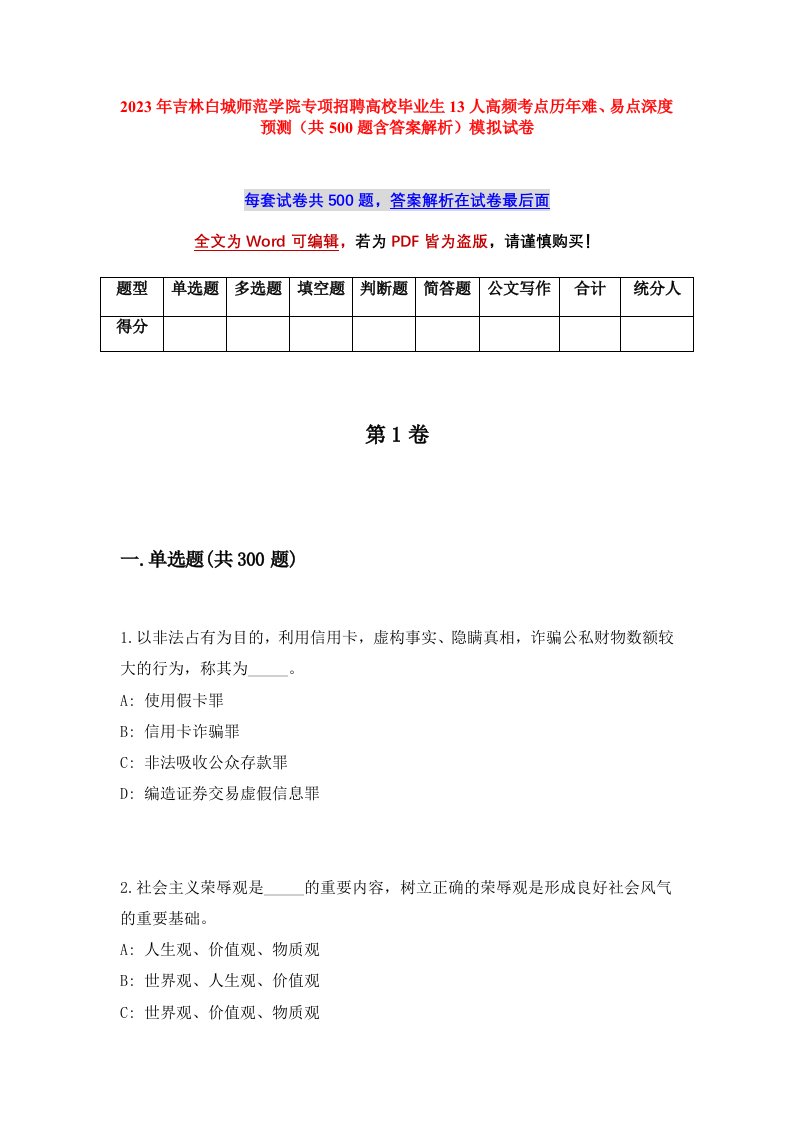 2023年吉林白城师范学院专项招聘高校毕业生13人高频考点历年难、易点深度预测（共500题含答案解析）模拟试卷

每套试卷共500题，答案解析在试卷最后面

全文为Word可编辑，若为PDF皆为盗版，请谨慎购买！

| 题型 | 单选题 | 多选题 | 填空题 | 判断题 | 简答题 | 公文写作 | 合计 | 统分人 |
|---|---|---|---|---|---|---|---|---|
| 得分 | | | | | | | | |

第1卷

一.单选题(共300题)

1.以非法占有为目的，利用信用卡，虚构事实、隐瞒真相，诈骗公私财物数额较大的行为，称其为_____。
A: 使用假卡罪
B: 信用卡诈骗罪
C: 非法吸收公众存款罪
D: 编造证券交易虚假信息罪

2.社会主义荣辱观是_____的重要内容，树立正确的荣辱观是形成良好社会风气的重要基础。
A: 人生观、价值观、物质观
B: 世界观、人生观、价值观
C: 世界观、价值观、物质观